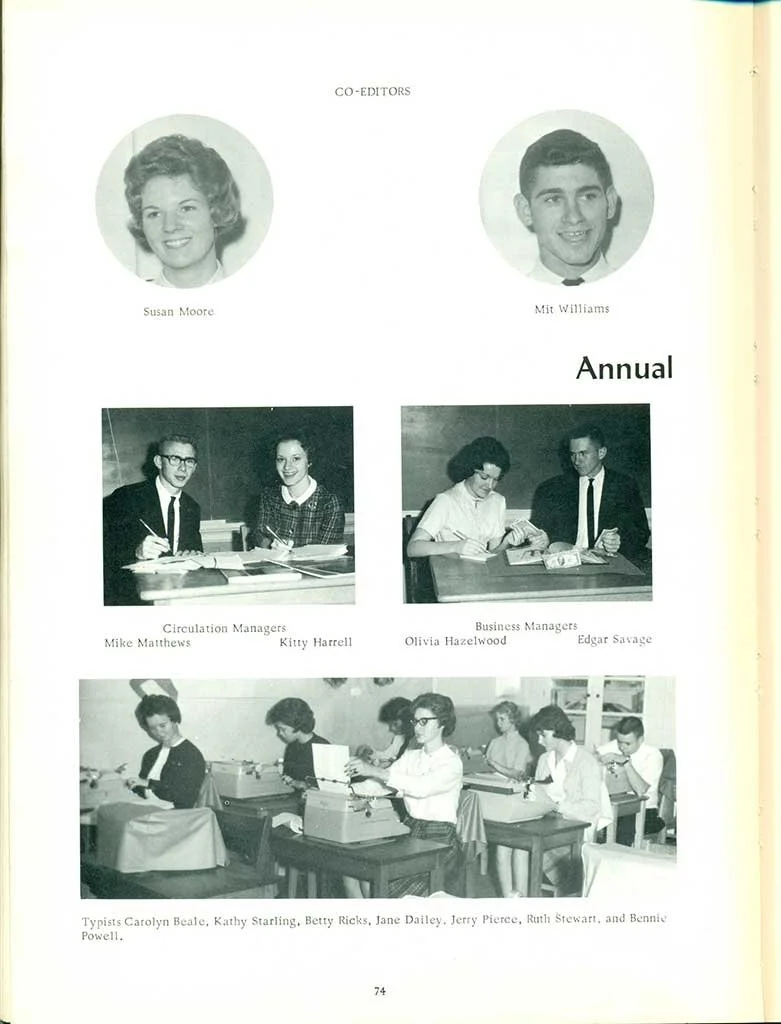 CO-EDITORS

Susan Moore

Mit Williams

Annual

Circulation Managers
Mike Matthews
Kitty Harrell

Business Managers
Olivia Hazelwood
Edgar Savage

Typists Carolyn Beale, Kathy Starling, Betty Ricks, Jane Dailey, Jerry Pierce, Ruth Stewart, and Bennie Powell.

74